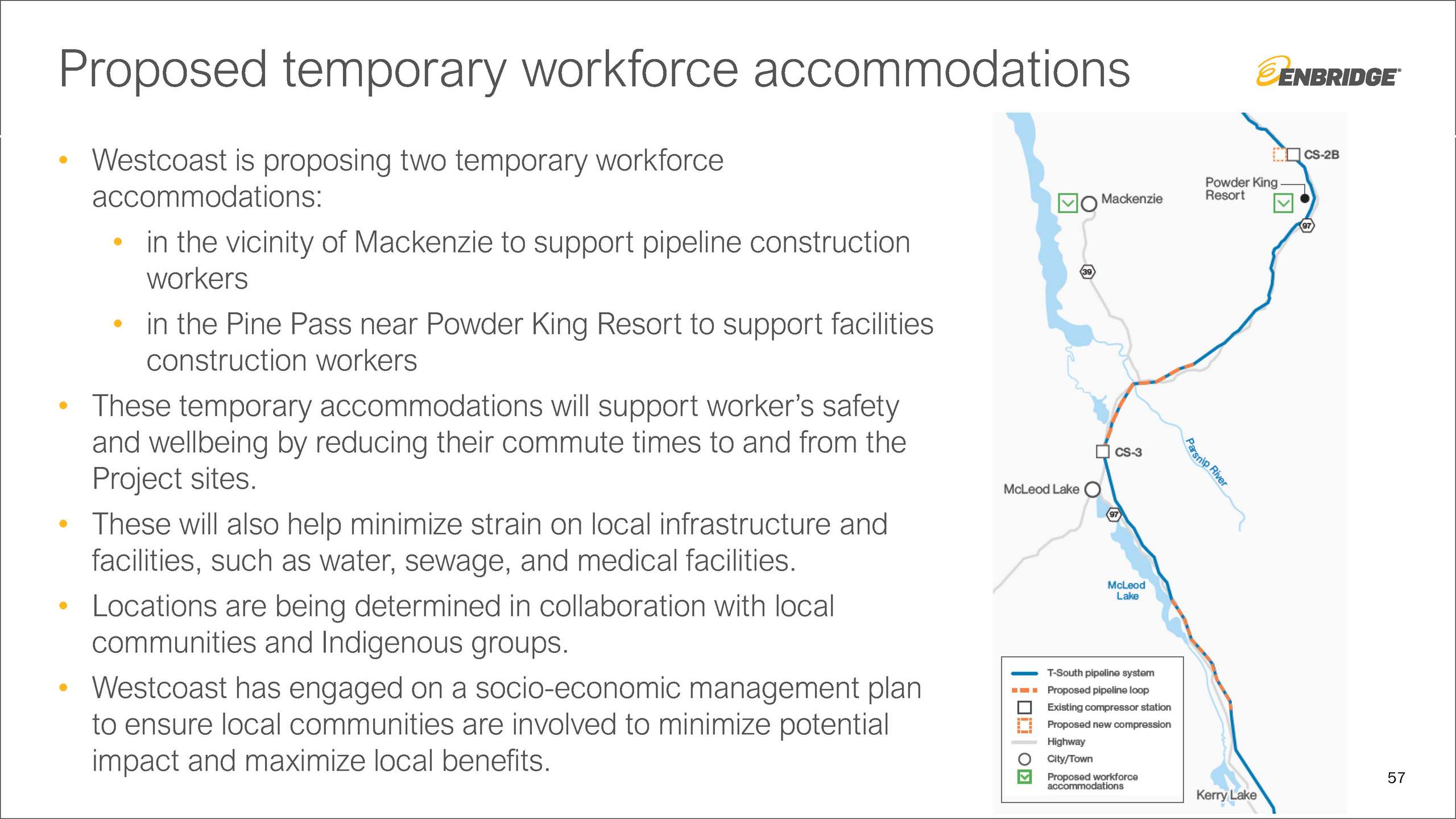 Proposed temporary workforce accommodations

ENBRIDGE

• Westcoast is proposing two temporary workforce accommodations:
  • in the vicinity of Mackenzie to support pipeline construction workers
  • in the Pine Pass near Powder King Resort to support facilities construction workers
• These temporary accommodations will support worker's safety and wellbeing by reducing their commute times to and from the Project sites.
• These will also help minimize strain on local infrastructure and facilities, such as water, sewage, and medical facilities.
• Locations are being determined in collaboration with local communities and Indigenous groups.
• Westcoast has engaged on a socio-economic management plan to ensure local communities are involved to minimize potential impact and maximize local benefits.

CS-2B
Powder King Resort
Mackenzie
97
39
CS-3
Parsnip River
McLeod Lake
97
McLeod Lake
Kerry Lake

T-South pipeline system
Proposed pipeline loop
Existing compressor station
Proposed new compression
Highway
City/Town
Proposed workforce accommodations

57